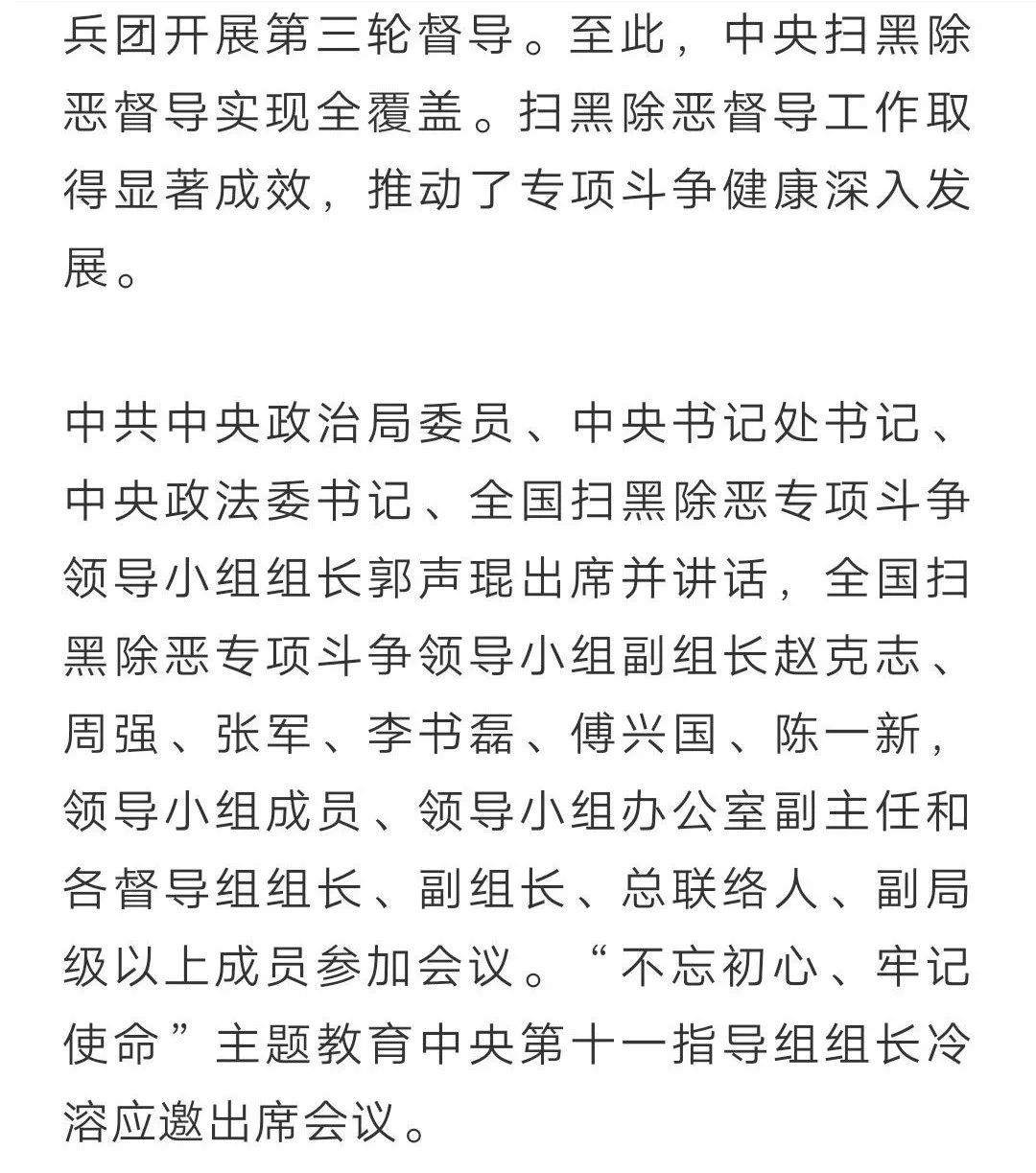 兵团开展第三轮督导。至此，中央扫黑除恶督导实现全覆盖。扫黑除恶督导工作取得显著成效，推动了专项斗争健康深入发展。

中共中央政治局委员、中央书记处书记、中央政法委书记、全国扫黑除恶专项斗争领导小组组长郭声琨出席并讲话，全国扫黑除恶专项斗争领导小组副组长赵克志、周强、张军、李书磊、傅兴国、陈一新，领导小组成员、领导小组办公室副主任和各督导组组长、副组长、总联络人、副局级以上成员参加会议。“不忘初心、牢记使命”主题教育中央第十一指导组组长冷溶应邀出席会议。